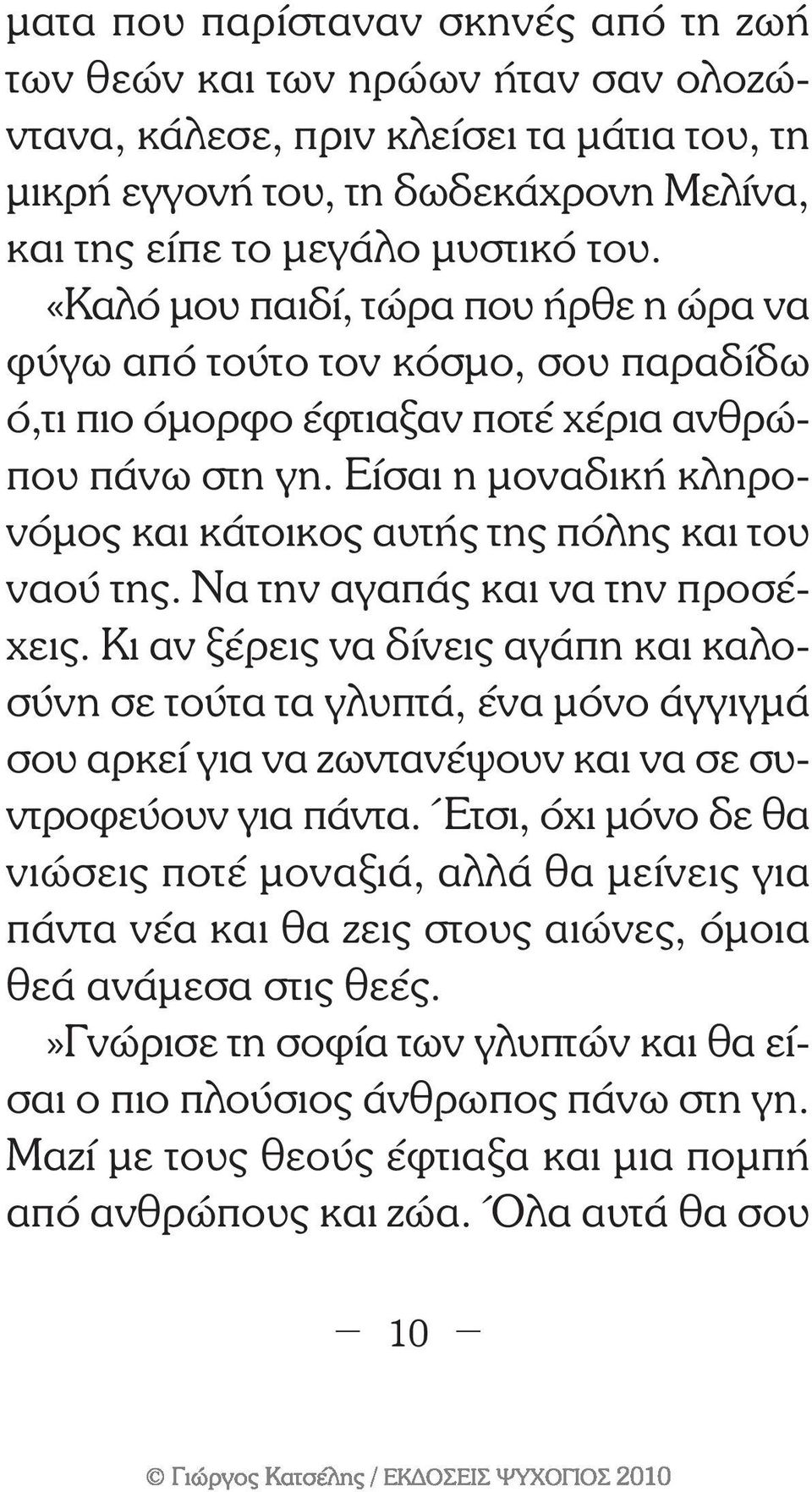 ματα που παρίσταναν σκηνές από τη ζωή των θεών και των ηρώων ήταν σαν ολοζώντανα, κάλεσε, πριν κλείσει τα μάτια του, τη μικρή εγγονή του, τη δωδεκάχρονη Μελίνα, και της είπε το μεγάλο μυστικό του.

«Καλό μου παιδί, τώρα που ήρθε η ώρα να φύγω από τούτο τον κόσμο, σου παραδίδω ό,τι πιο όμορφο έφτιαξαν ποτέ χέρια ανθρώπου πάνω στη γη. Είσαι η μοναδική κληρονόμος και κάτοικος αυτής της πόλης και του ναού της. Να την αγαπάς και να την προσέχεις. Κι αν ξέρεις να δίνεις αγάπη και καλοσύνη σε τούτα τα γλυπτά, ένα μόνο άγγιγμά σου αρκεί για να ζωντανέψουν και να σε συντροφεύουν για πάντα. Έτσι, όχι μόνο δε θα νιώσεις ποτέ μοναξιά, αλλά θα μείνεις για πάντα νέα και θα ζεις στους αιώνες, όμοια θεά ανάμεσα στις θεές.

»Γνώρισε τη σοφία των γλυπτών και θα είσαι ο πιο πλούσιος άνθρωπος πάνω στη γη. Μαζί με τους θεούς έφτιαξα και μια πομπή από ανθρώπους και ζώα. Όλα αυτά θα σου

— 10 —

© Γιώργος Κατσέλης / ΕΚΔΟΣΕΙΣ ΨΥΧΟΓΙΟΣ 2010